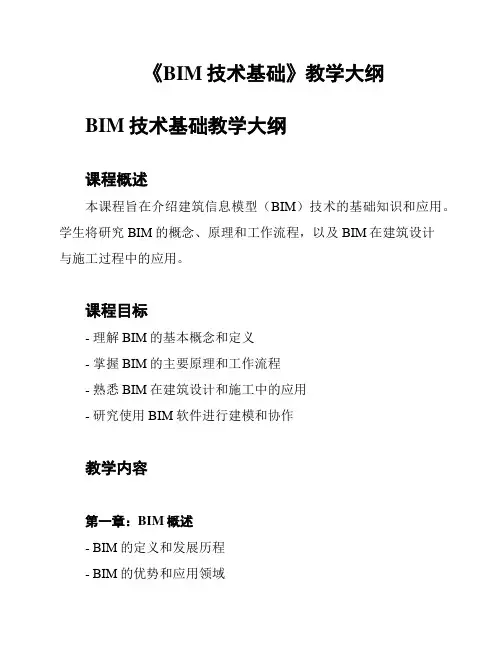 《BIM 技术基础》教学大纲

BIM 技术基础教学大纲

课程概述

本课程旨在介绍建筑信息模型（BIM）技术的基础知识和应用。学生将研究 BIM 的概念、原理和工作流程，以及 BIM 在建筑设计与施工过程中的应用。

课程目标

- 理解 BIM 的基本概念和定义
- 掌握 BIM 的主要原理和工作流程
- 熟悉 BIM 在建筑设计和施工中的应用
- 研究使用 BIM 软件进行建模和协作

教学内容

第一章：BIM 概述

- BIM 的定义和发展历程
- BIM 的优势和应用领域